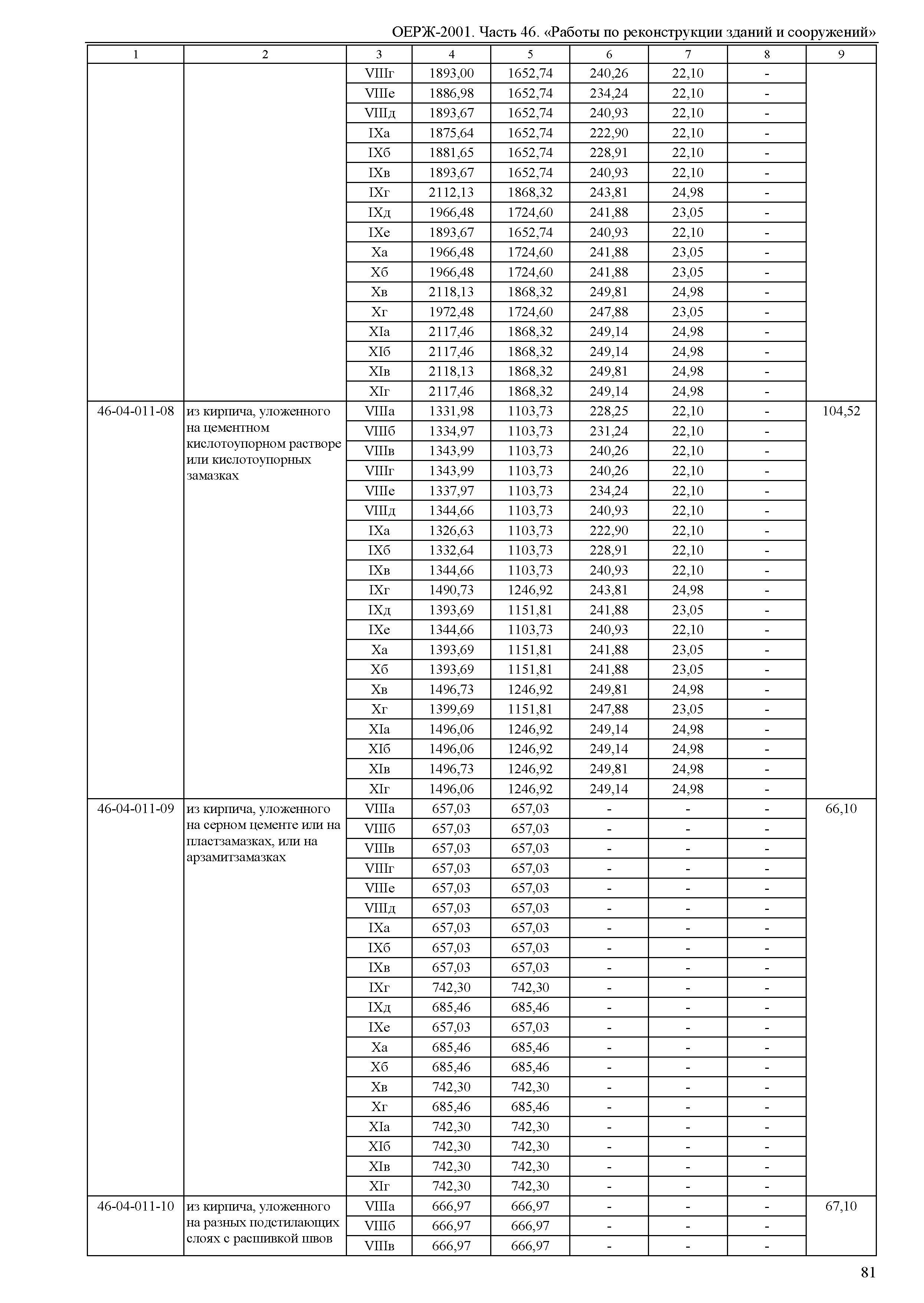 ОЕРЖ-2001. Часть 46. «Работы по реконструкции зданий и сооружений»

| 1 | 2 | 3 | 4 | 5 | 6 | 7 | 8 | 9 |
|---|---|---|---|---|---|---|---|---|
| | | VIIIг | 1893,00 | 1652,74 | 240,26 | 22,10 | - | |
| | | VIIIе | 1886,98 | 1652,74 | 234,24 | 22,10 | - | |
| | | VIIIд | 1893,67 | 1652,74 | 240,93 | 22,10 | - | |
| | | IXа | 1875,64 | 1652,74 | 222,90 | 22,10 | - | |
| | | IXб | 1881,65 | 1652,74 | 228,91 | 22,10 | - | |
| | | IXв | 1893,67 | 1652,74 | 240,93 | 22,10 | - | |
| | | IXг | 2112,13 | 1868,32 | 243,81 | 24,98 | - | |
| | | IXд | 1966,48 | 1724,60 | 241,88 | 23,05 | - | |
| | | IXе | 1893,67 | 1652,74 | 240,93 | 22,10 | - | |
| | | Xа | 1966,48 | 1724,60 | 241,88 | 23,05 | - | |
| | | Xб | 1966,48 | 1724,60 | 241,88 | 23,05 | - | |
| | | Xв | 2118,13 | 1868,32 | 249,81 | 24,98 | - | |
| | | Xг | 1972,48 | 1724,60 | 247,88 | 23,05 | - | |
| | | XIа | 2117,46 | 1868,32 | 249,14 | 24,98 | - | |
| | | XIб | 2117,46 | 1868,32 | 249,14 | 24,98 | - | |
| | | XIв | 2118,13 | 1868,32 | 249,81 | 24,98 | - | |
| | | XIг | 2117,46 | 1868,32 | 249,14 | 24,98 | - | |
| 46-04-011-08 | из кирпича, уложенного на цементном кислотоупорном растворе или кислотоупорных замазках | VIIIа | 1331,98 | 1103,73 | 228,25 | 22,10 | - | 104,52 |
| | | VIIIб | 1334,97 | 1103,73 | 231,24 | 22,10 | - | |
| | | VIIIв | 1343,99 | 1103,73 | 240,26 | 22,10 | - | |
| | | VIIIг | 1343,99 | 1103,73 | 240,26 | 22,10 | - | |
| | | VIIIе | 1337,97 | 1103,73 | 234,24 | 22,10 | - | |
| | | VIIIд | 1344,66 | 1103,73 | 240,93 | 22,10 | - | |
| | | IXа | 1326,63 | 1103,73 | 222,90 | 22,10 | - | |
| | | IXб | 1332,64 | 1103,73 | 228,91 | 22,10 | - | |
| | | IXв | 1344,66 | 1103,73 | 240,93 | 22,10 | - | |
| | | IXг | 1490,73 | 1246,92 | 243,81 | 24,98 | - | |
| | | IXд | 1393,69 | 1151,81 | 241,88 | 23,05 | - | |
| | | IXе | 1344,66 | 1103,73 | 240,93 | 22,10 | - | |
| | | Xа | 1393,69 | 1151,81 | 241,88 | 23,05 | - | |
| | | Xб | 1393,69 | 1151,81 | 241,88 | 23,05 | - | |
| | | Xв | 1496,73 | 1246,92 | 249,81 | 24,98 | - | |
| | | Xг | 1399,69 | 1151,81 | 247,88 | 23,05 | - | |
| | | XIа | 1496,06 | 1246,92 | 249,14 | 24,98 | - | |
| | | XIб | 1496,06 | 1246,92 | 249,14 | 24,98 | - | |
| | | XIв | 1496,73 | 1246,92 | 249,81 | 24,98 | - | |
| | | XIг | 1496,06 | 1246,92 | 249,14 | 24,98 | - | |
| 46-04-011-09 | из кирпича, уложенного на серном цементе или на пластзамазках, или на арзамитзамазках | VIIIа | 657,03 | 657,03 | - | - | - | 66,10 |
| | | VIIIб | 657,03 | 657,03 | - | - | - | |
| | | VIIIв | 657,03 | 657,03 | - | - | - | |
| | | VIIIг | 657,03 | 657,03 | - | - | - | |
| | | VIIIе | 657,03 | 657,03 | - | - | - | |
| | | VIIIд | 657,03 | 657,03 | - | - | - | |
| | | IXа | 657,03 | 657,03 | - | - | - | |
| | | IXб | 657,03 | 657,03 | - | - | - | |
| | | IXв | 657,03 | 657,03 | - | - | - | |
| | | IXг | 742,30 | 742,30 | - | - | - | |
| | | IXд | 685,46 | 685,46 | - | - | - | |
| | | IXе | 657,03 | 657,03 | - | - | - | |
| | | Xа | 685,46 | 685,46 | - | - | - | |
| | | Xб | 685,46 | 685,46 | - | - | - | |
| | | Xв | 742,30 | 742,30 | - | - | - | |
| | | Xг | 685,46 | 685,46 | - | - | - | |
| | | XIа | 742,30 | 742,30 | - | - | - | |
| | | XIб | 742,30 | 742,30 | - | - | - | |
| | | XIв | 742,30 | 742,30 | - | - | - | |
| | | XIг | 742,30 | 742,30 | - | - | - | |
| 46-04-011-10 | из кирпича, уложенного на разных подстилающих слоях с расшивкой швов | VIIIа | 666,97 | 666,97 | - | - | - | 67,10 |
| | | VIIIб | 666,97 | 666,97 | - | - | - | |
| | | VIIIв | 666,97 | 666,97 | - | - | - | |

81